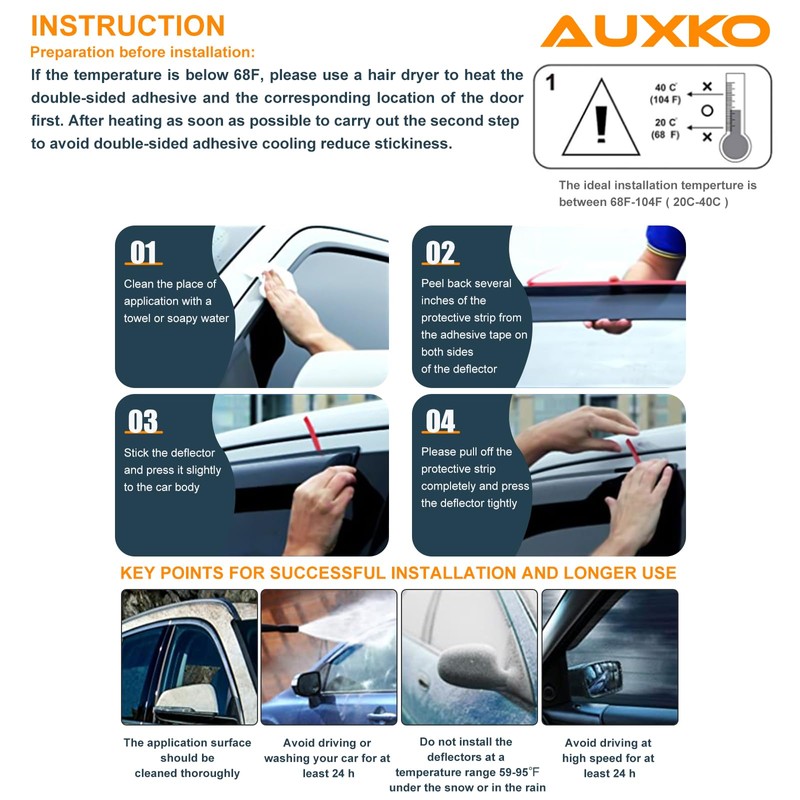 INSTRUCTION

AUXKO

Preparation before installation:

If the temperature is below 68F, please use a hair dryer to heat the double-sided adhesive and the corresponding location of the door first. After heating as soon as possible to carry out the second step to avoid double-sided adhesive cooling reduce stickiness.

1

40 C° (104 F) ×
○
20 C° (68 F) ×

The ideal installation temperture is between 68F-104F ( 20C-40C )

01
Clean the place of application with a towel or soapy water

02
Peel back several inches of the protective strip from the adhesive tape on both sides of the deflector

03
Stick the deflector and press it slightly to the car body

04
Please pull off the protective strip completely and press the deflector tightly

KEY POINTS FOR SUCCESSFUL INSTALLATION AND LONGER USE

The application surface should be cleaned thoroughly

Avoid driving or washing your car for at least 24 h

Do not install the deflectors at a temperature range 59-95°F under the snow or in the rain

Avoid driving at high speed for at least 24 h